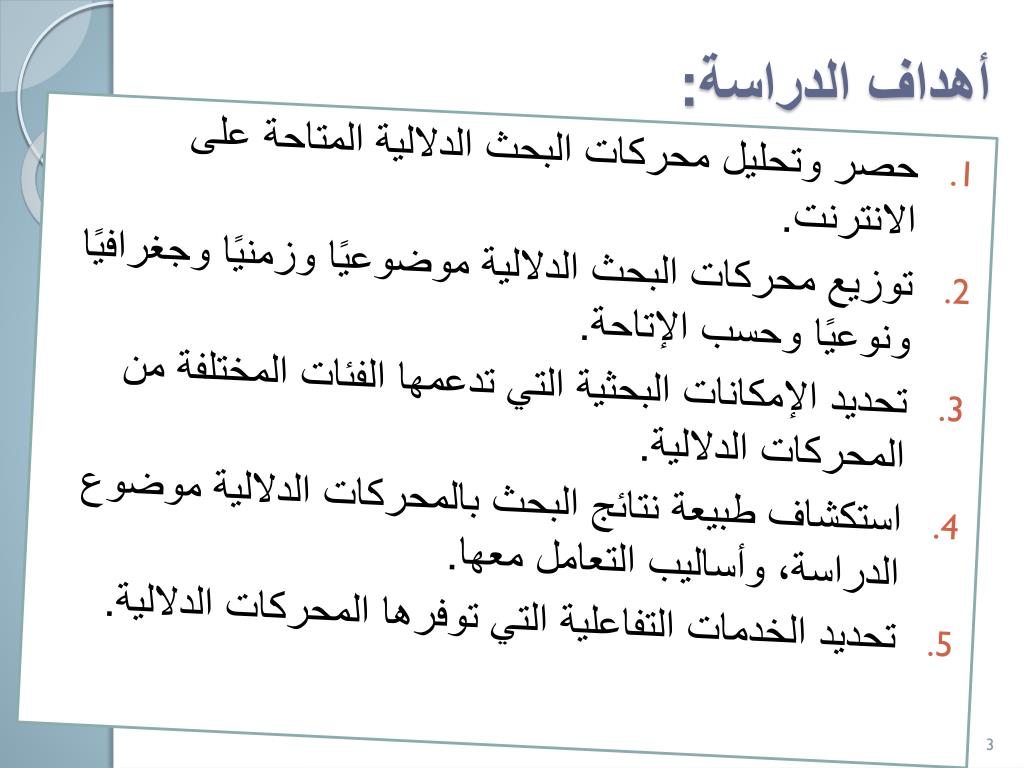 أهداف الدراسة:

1. حصر وتحليل محركات البحث الدلالية المتاحة على الانترنت.

2. توزيع محركات البحث الدلالية موضوعيًا وزمنيًا وجغرافيًا ونوعيًا وحسب الإتاحة.

3. تحديد الإمكانات البحثية التي تدعمها الفئات المختلفة من المحركات الدلالية.

4. استكشاف طبيعة نتائج البحث بالمحركات الدلالية موضوع الدراسة، وأساليب التعامل معها.

5. تحديد الخدمات التفاعلية التي توفرها المحركات الدلالية.

3